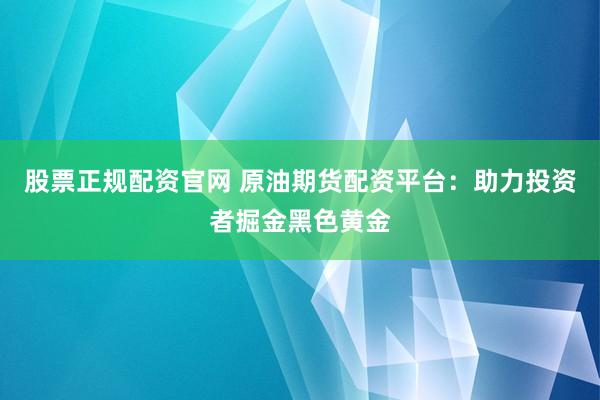 股票正规配资官网 原油期货配资平台：助力投资者掘金黑色黄金